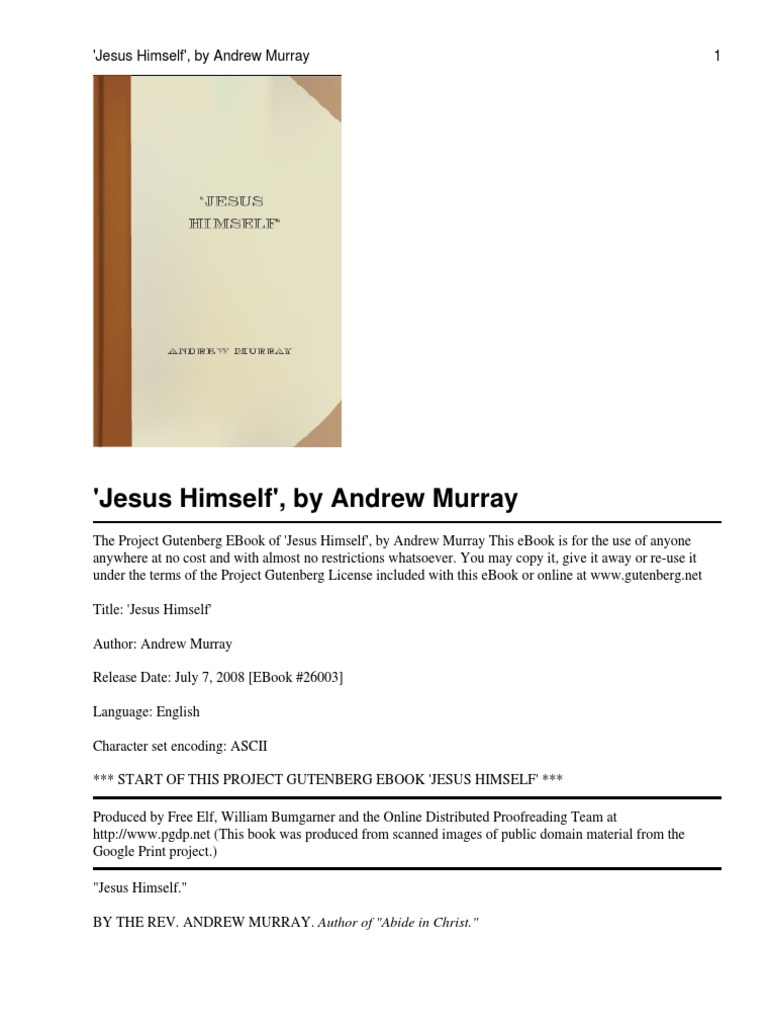 'Jesus Himself', by Andrew Murray 1

'JESUS HIMSELF'

ANDREW MURRAY

'Jesus Himself', by Andrew Murray

The Project Gutenberg EBook of 'Jesus Himself', by Andrew Murray This eBook is for the use of anyone anywhere at no cost and with almost no restrictions whatsoever. You may copy it, give it away or re-use it under the terms of the Project Gutenberg License included with this eBook or online at www.gutenberg.net

Title: 'Jesus Himself'

Author: Andrew Murray

Release Date: July 7, 2008 [EBook #26003]

Language: English

Character set encoding: ASCII

*** START OF THIS PROJECT GUTENBERG EBOOK 'JESUS HIMSELF' ***

Produced by Free Elf, William Bumgarner and the Online Distributed Proofreading Team at http://www.pgdp.net (This book was produced from scanned images of public domain material from the Google Print project.)

"Jesus Himself."

BY THE REV. ANDREW MURRAY. Author of "Abide in Christ."